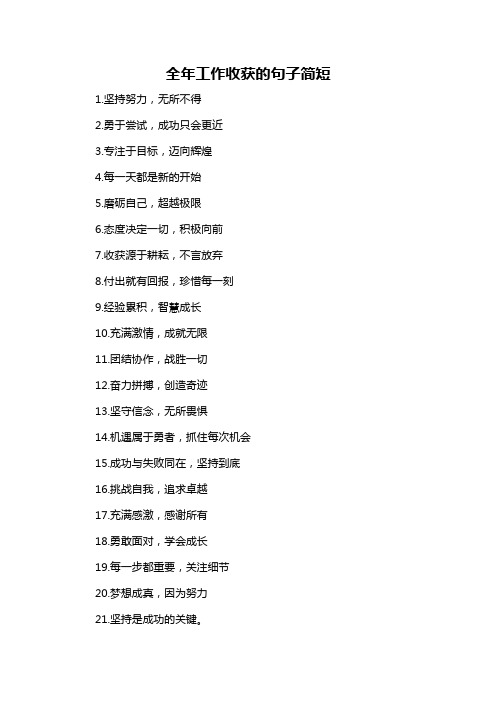 全年工作收获的句子简短

1.坚持努力，无所不得

2.勇于尝试，成功只会更近

3.专注于目标，迈向辉煌

4.每一天都是新的开始

5.磨砺自己，超越极限

6.态度决定一切，积极向前

7.收获源于耕耘，不言放弃

8.付出就有回报，珍惜每一刻

9.经验累积，智慧成长

10.充满激情，成就无限

11.团结协作，战胜一切

12.奋力拼搏，创造奇迹

13.坚守信念，无所畏惧

14.机遇属于勇者，抓住每次机会

15.成功与失败同在，坚持到底

16.挑战自我，追求卓越

17.充满感激，感谢所有

18.勇敢面对，学会成长

19.每一步都重要，关注细节

20.梦想成真，因为努力

21.坚持是成功的关键。